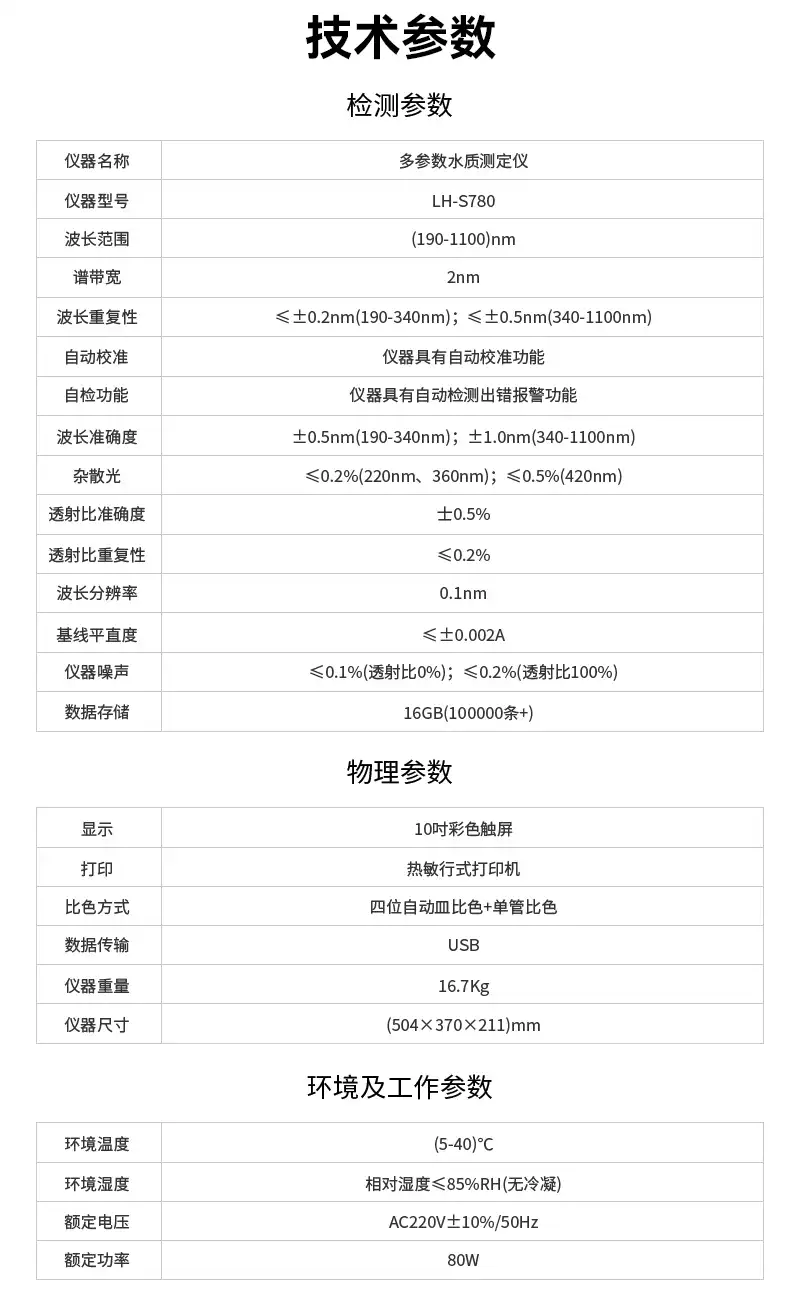 技术参数

检测参数

| 仪器名称 | 多参数水质测定仪 |
|---|---|
| 仪器型号 | LH-S780 |
| 波长范围 | (190-1100)nm |
| 谱带宽 | 2nm |
| 波长重复性 | ≤±0.2nm(190-340nm)；≤±0.5nm(340-1100nm) |
| 自动校准 | 仪器具有自动校准功能 |
| 自检功能 | 仪器具有自动检测出错报警功能 |
| 波长准确度 | ±0.5nm(190-340nm)；±1.0nm(340-1100nm) |
| 杂散光 | ≤0.2%(220nm、360nm)；≤0.5%(420nm) |
| 透射比准确度 | ±0.5% |
| 透射比重复性 | ≤0.2% |
| 波长分辨率 | 0.1nm |
| 基线平直度 | ≤±0.002A |
| 仪器噪声 | ≤0.1%(透射比0%)；≤0.2%(透射比100%) |
| 数据存储 | 16GB(100000条+) |

物理参数

| 显示 | 10吋彩色触屏 |
|---|---|
| 打印 | 热敏行式打印机 |
| 比色方式 | 四位自动皿比色+单管比色 |
| 数据传输 | USB |
| 仪器重量 | 16.7Kg |
| 仪器尺寸 | (504×370×211)mm |

环境及工作参数

| 环境温度 | (5-40)℃ |
|---|---|
| 环境湿度 | 相对湿度≤85%RH(无冷凝) |
| 额定电压 | AC220V±10%/50Hz |
| 额定功率 | 80W |